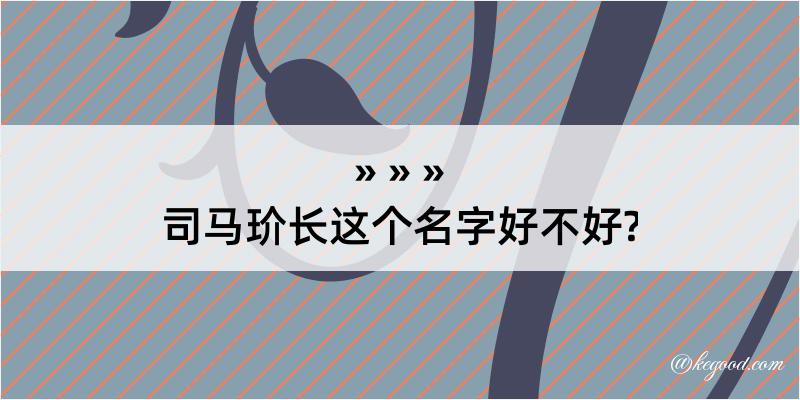 » » »
司马玠长这个名字好不好?

@kegood.com